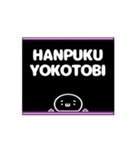 HANPUKU YOKOTOBI